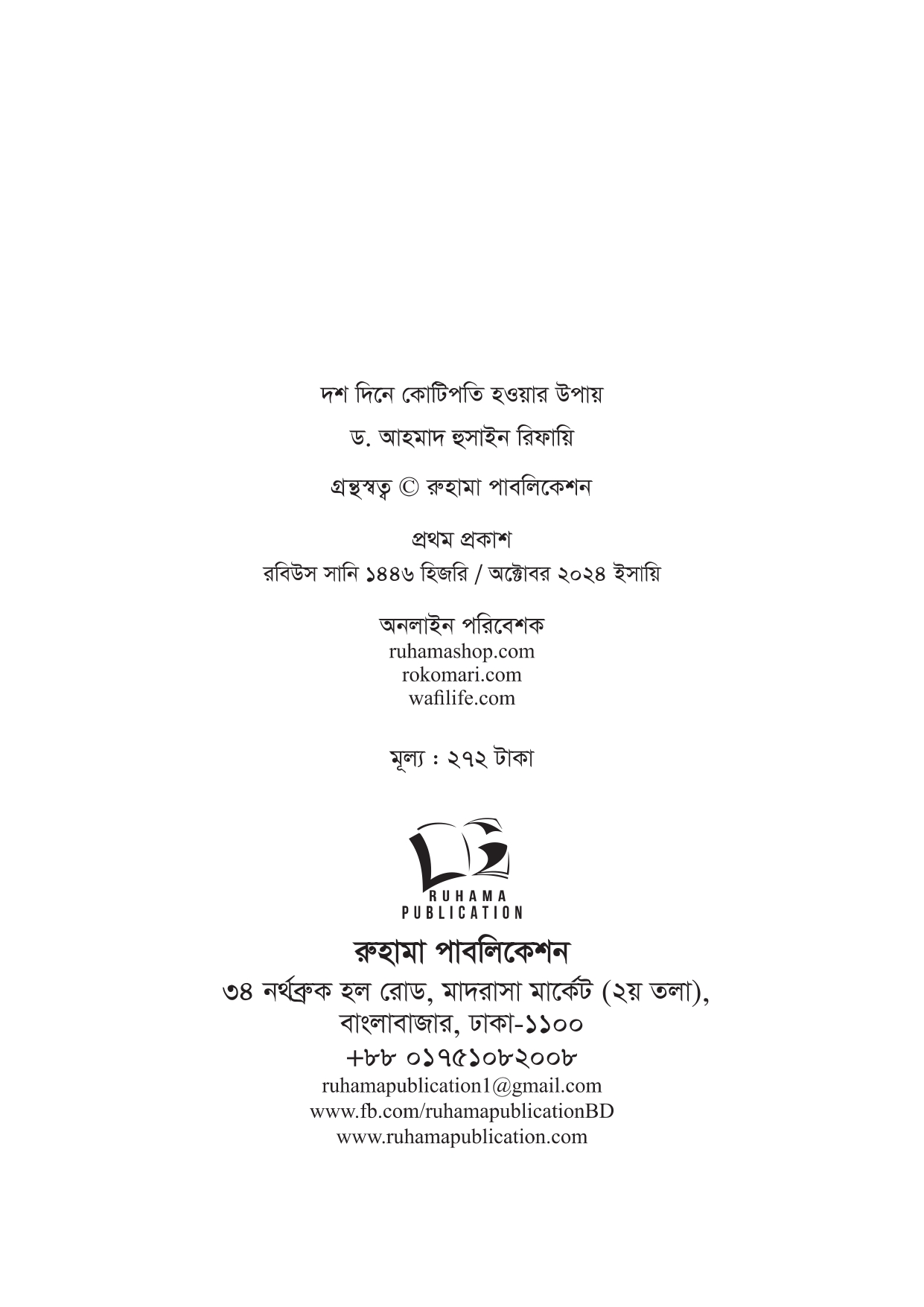 দশ দিনে কোটিপতি হওয়ার উপায়

ড. আহমাদ হুসাইন রিফায়ি

গ্রন্থস্বত্ব © রুহামা পাবলিকেশন

প্রথম প্রকাশ
রবিউস সানি ১৪৪৬ হিজরি / অক্টোবর ২০২৪ ইসায়ি

অনলাইন পরিবেশক
ruhamashop.com
rokomari.com
wafilife.com

মূল্য : ২৭২ টাকা

RUHAMA
PUBLICATION

রুহামা পাবলিকেশন
৩৪ নর্থব্রুক হল রোড, মাদরাসা মার্কেট (২য় তলা),
বাংলাবাজার, ঢাকা-১১০০
+৮৮ ০১৭৫১০৮২০০৮
ruhamapublication1@gmail.com
www.fb.com/ruhamapublicationBD
www.ruhamapublication.com